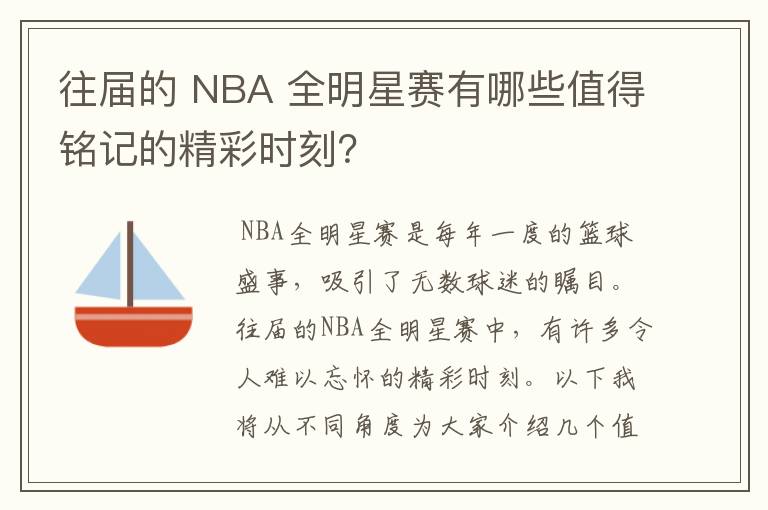 往届的 NBA 全明星赛有哪些值得铭记的精彩时刻？

NBA全明星赛是每年一度的篮球盛事，吸引了无数球迷的瞩目。往届的NBA全明星赛中，有许多令人难以忘怀的精彩时刻。以下我将从不同角度为大家介绍几个值